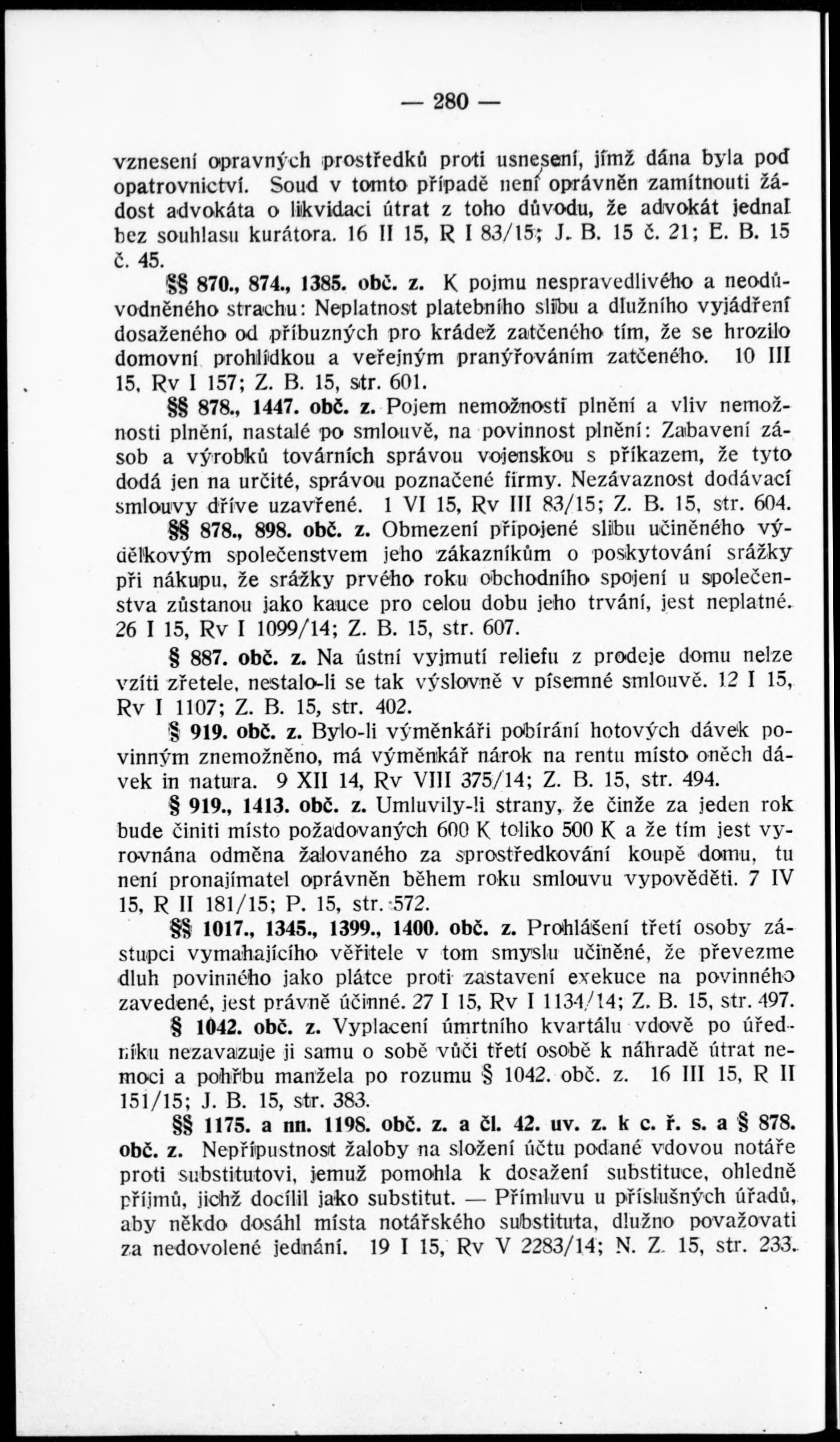 — 280 —

vznesení opravných prostředků proti usnesení, jímž dána byla pod opatrovnictví. Soud v tomto případě není oprávněn zamítnouti žádost advokáta o likvidaci útrat z toho důvodu, že advokát jednal bez souhlasu kurátora. 16 II 15, R I 83/15; J. B. 15 č. 21; E. B. 15 č. 45.

§§ 870., 874., 1385. obč. z. K pojmu nespravedlivého a neodůvodněného strachu: Neplatnost platebního slibu a dlužního vyjádření dosaženého od příbuzných pro krádež zatčeného tím, že se hrozilo domovní prohlídkou a veřejným pranýřováním zatčeného. 10 III 15, Rv I 157; Z. B. 15, str. 601.

§§ 878., 1447. obč. z. Pojem nemožnosti plnění a vliv nemožnosti plnění, nastalé po smlouvě, na povinnost plnění: Zabavení zásob a výrobků továrních správou vojenskou s příkazem, že tyto dodá jen na určité, správou poznačené firmy. Nezávaznost dodávací smlouvy dříve uzavřené. 1 VI 15, Rv III 83/15; Z. B. 15, str. 604.

§§ 878., 898. obč. z. Obmezení připojené slibu učiněného výdělkovým společenstvem jeho zákazníkům o poskytování srážky při nákupu, že srážky prvého roku obchodního spojení u společenstva zůstanou jako kauce pro celou dobu jeho trvání, jest neplatné. 26 I 15, Rv I 1099/14; Z. B. 15, str. 607.

§ 887. obč. z. Na ústní vyjmutí reliefu z prodeje domu nelze vzíti zřetele, nestalo-li se tak výslovně v písemné smlouvě. 12 I 15, Rv I 1107; Z. B. 15, str. 402.

§ 919. obč. z. Bylo-li výměnkáři pobírání hotových dávek povinným znemožněno, má výměnkář nárok na rentu místo oněch dávek in natura. 9 XII 14, Rv VIII 375/14; Z. B. 15, str. 494.

§ 919., 1413. obč. z. Umluvily-li strany, že činže za jeden rok bude činiti místo požadovaných 600 K toliko 500 K a že tím jest vyrovnána odměna žalovaného za sprostředkování koupě domu, tu není pronajímatel oprávněn během roku smlouvu vypověděti. 7 IV 15, R II 181/15; P. 15, str. 572.

§§ 1017., 1345., 1399., 1400. obč. z. Prohlášení třetí osoby zástupci vymahajícího věřitele v tom smyslu učiněné, že převezme dluh povinného jako plátce proti zastavení exekuce na povinného zavedené, jest právně účinné. 27 I 15, Rv I 1134/14; Z. B. 15, str. 497.

§ 1042. obč. z. Vyplacení úmrtního kvartálu vdově po úředníku nezavazuje ji samu o sobě vůči třetí osobě k náhradě útrat nemoci a pohřbu manžela po rozumu § 1042. obč. z. 16 III 15, R II 151/15; J. B. 15, str. 383.

§§ 1175. a nn. 1198. obč. z. a čl. 42. uv. z. k c. ř. s. a § 878. obč. z. Nepřípustnost žaloby na složení účtu podané vdovou notáře proti substitutovi, jemuž pomohla k dosažení substituce, ohledně příjmů, jichž docílil jako substitut. — Přímluvu u příslušných úřadů, aby někdo dosáhl místa notářského substituta, dlužno považovati za nedovolené jednání. 19 I 15, Rv V 2283/14; N. Z. 15, str. 233.